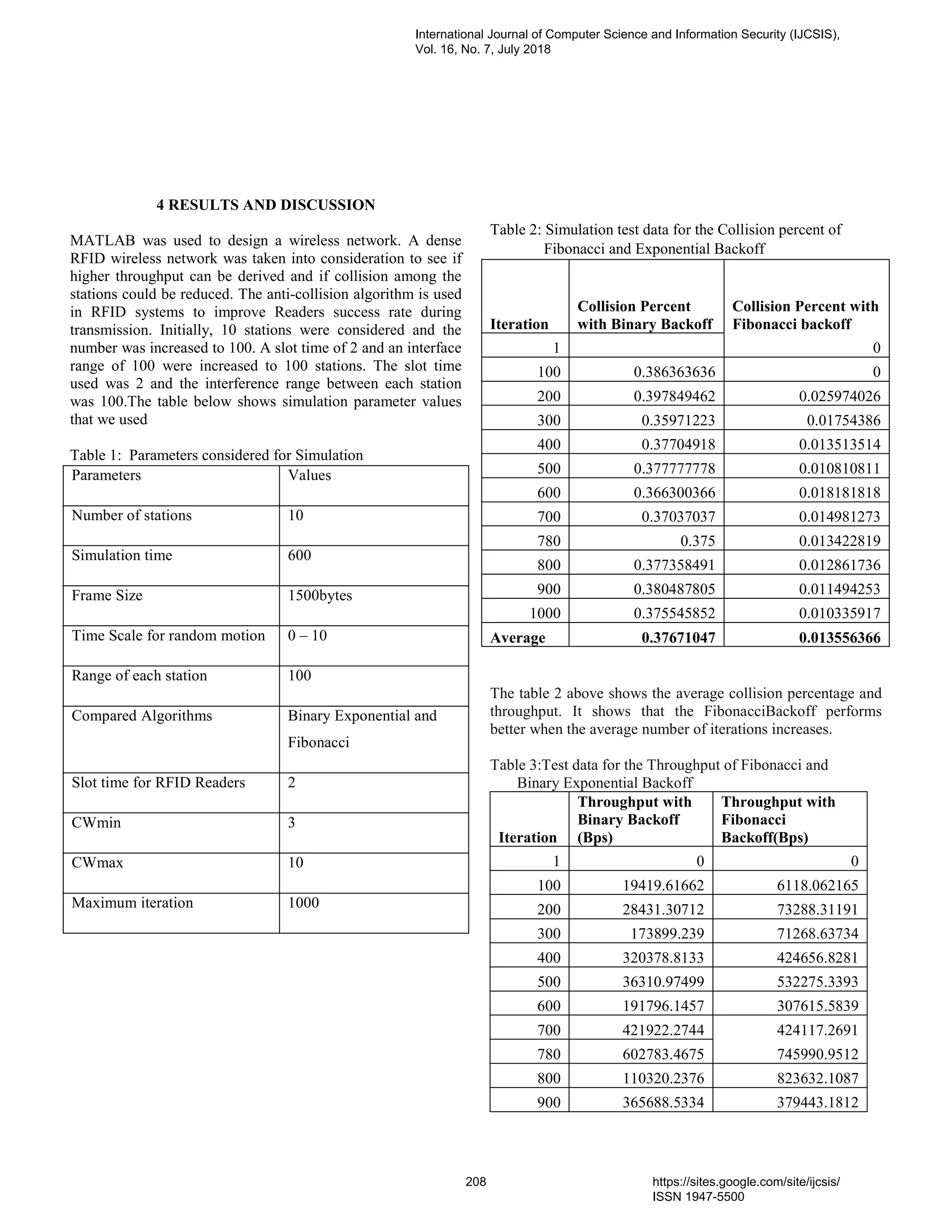 International Journal of Computer Science and Information Security (IJCSIS), Vol. 16, No. 7, July 2018

4 RESULTS AND DISCUSSION

MATLAB was used to design a wireless network. A dense RFID wireless network was taken into consideration to see if higher throughput can be derived and if collision among the stations could be reduced. The anti-collision algorithm is used in RFID systems to improve Readers success rate during transmission. Initially, 10 stations were considered and the number was increased to 100. A slot time of 2 and an interface range of 100 were increased to 100 stations. The slot time used was 2 and the interference range between each station was 100.The table below shows simulation parameter values that we used

Table 1: Parameters considered for Simulation

| Parameters | Values |
|---|---|
| Number of stations | 10 |
| Simulation time | 600 |
| Frame Size | 1500bytes |
| Time Scale for random motion | 0 – 10 |
| Range of each station | 100 |
| Compared Algorithms | Binary Exponential and Fibonacci |
| Slot time for RFID Readers | 2 |
| CWmin | 3 |
| CWmax | 10 |
| Maximum iteration | 1000 |

Table 2: Simulation test data for the Collision percent of Fibonacci and Exponential Backoff

| Iteration | Collision Percent with Binary Backoff | Collision Percent with Fibonacci backoff |
|---|---|---|
| 1 | | 0 |
| 100 | 0.386363636 | 0 |
| 200 | 0.397849462 | 0.025974026 |
| 300 | 0.35971223 | 0.01754386 |
| 400 | 0.37704918 | 0.013513514 |
| 500 | 0.377777778 | 0.010810811 |
| 600 | 0.366300366 | 0.018181818 |
| 700 | 0.37037037 | 0.014981273 |
| 780 | 0.375 | 0.013422819 |
| 800 | 0.377358491 | 0.012861736 |
| 900 | 0.380487805 | 0.011494253 |
| 1000 | 0.375545852 | 0.010335917 |
| **Average** | **0.37671047** | **0.013556366** |

The table 2 above shows the average collision percentage and throughput. It shows that the FibonacciBackoff performs better when the average number of iterations increases.

Table 3:Test data for the Throughput of Fibonacci and Binary Exponential Backoff

| Iteration | Throughput with Binary Backoff (Bps) | Throughput with Fibonacci Backoff(Bps) |
|---|---|---|
| 1 | 0 | 0 |
| 100 | 19419.61662 | 6118.062165 |
| 200 | 28431.30712 | 73288.31191 |
| 300 | 173899.239 | 71268.63734 |
| 400 | 320378.8133 | 424656.8281 |
| 500 | 36310.97499 | 532275.3393 |
| 600 | 191796.1457 | 307615.5839 |
| 700 | 421922.2744 | 424117.2691 |
| 780 | 602783.4675 | 745990.9512 |
| 800 | 110320.2376 | 823632.1087 |
| 900 | 365688.5334 | 379443.1812 |

208

https://sites.google.com/site/ijcsis/
ISSN 1947-5500